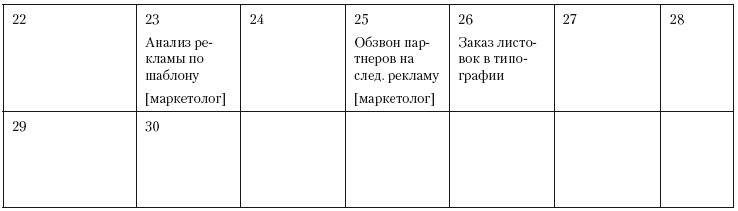 | 22 | 23 Анализ рекламы по шаблону [маркетолог] | 24 | 25 Обзвон партнеров на след. рекламу [маркетолог] | 26 Заказ листовок в типографии | 27 | 28 |
|---|---|---|---|---|---|---|
| 29 | 30 | | | | | |